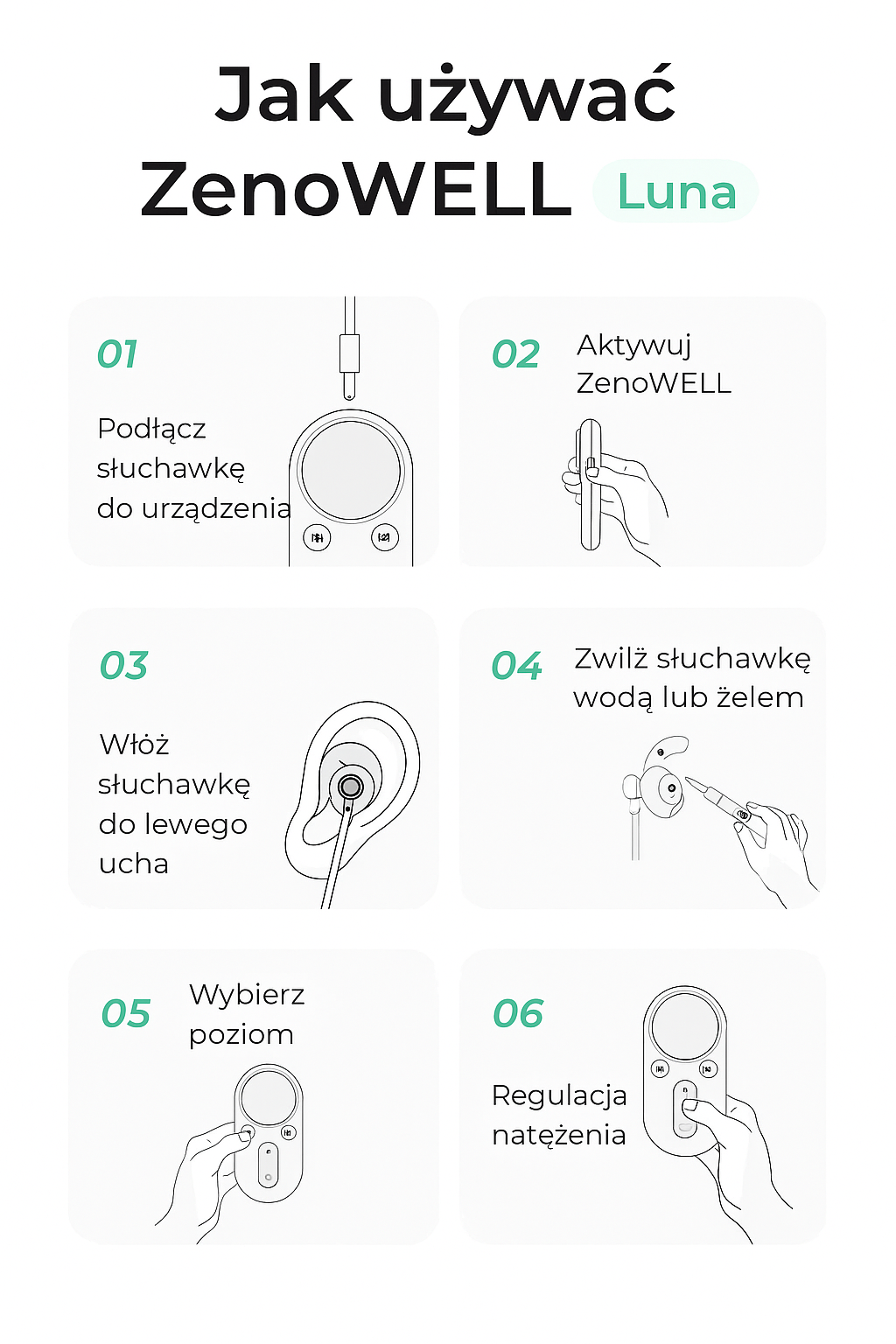 Jak używać ZenoWELL Luna

01

Podłącz słuchawkę do urządzenia

02 Aktywuj ZenoWELL

03

Włóż słuchawkę do lewego ucha

04 Zwilż słuchawkę wodą lub żelem

05 Wybierz poziom

06

Regulacja natężenia